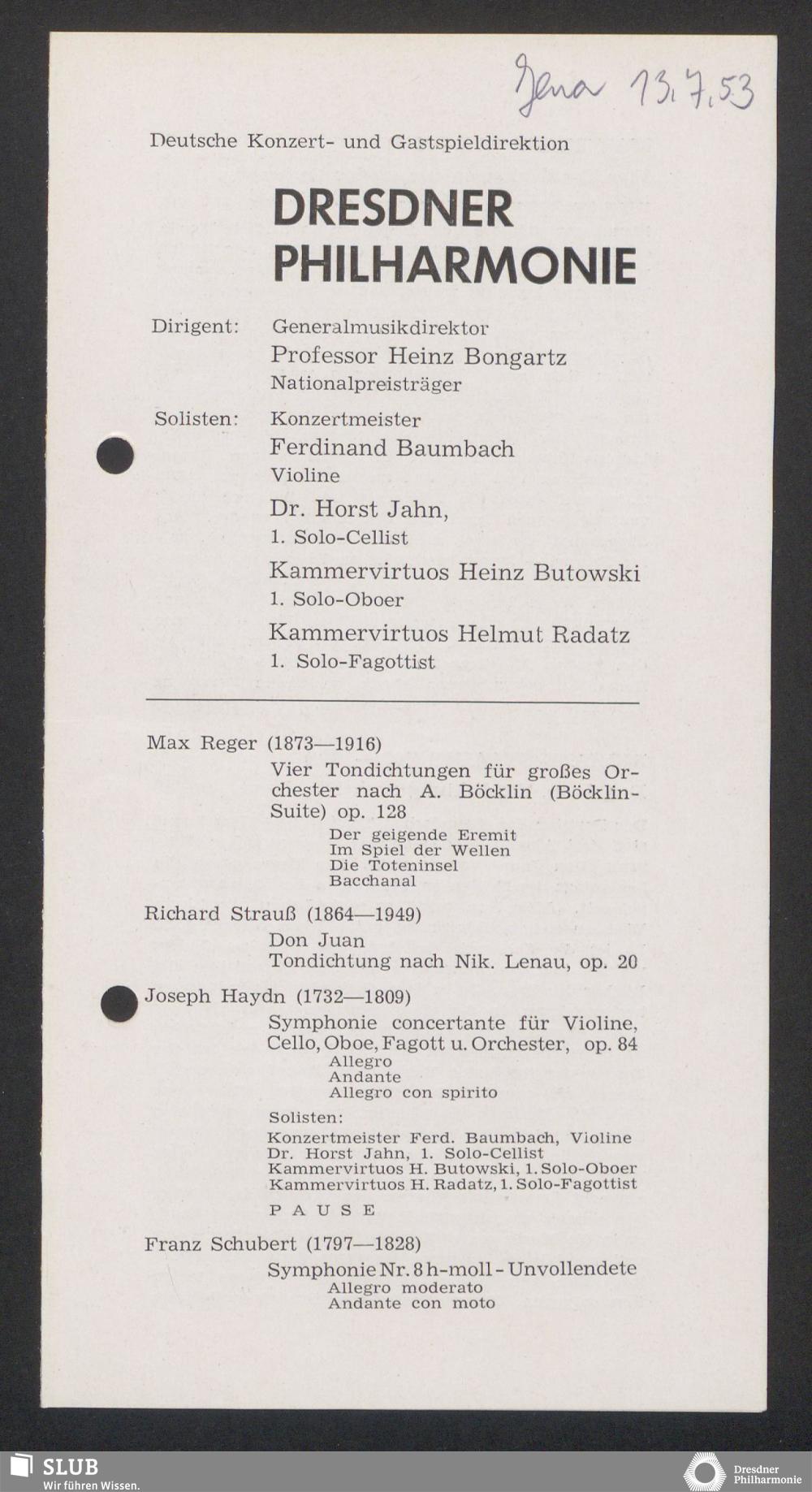 Jena 13.7.53

Deutsche Konzert- und Gastspieldirektion

DRESDNER PHILHARMONIE

Dirigent: Generalmusikdirektor
Professor Heinz Bongartz
Nationalpreisträger

Solisten: Konzertmeister
Ferdinand Baumbach
Violine
Dr. Horst Jahn,
1. Solo-Cellist
Kammervirtuos Heinz Butowski
1. Solo-Oboer
Kammervirtuos Helmut Radatz
1. Solo-Fagottist

Max Reger (1873—1916)
Vier Tondichtungen für großes Orchester nach A. Böcklin (Böcklin-Suite) op. 128
Der geigende Eremit
Im Spiel der Wellen
Die Toteninsel
Bacchanal

Richard Strauß (1864—1949)
Don Juan
Tondichtung nach Nik. Lenau, op. 20

Joseph Haydn (1732—1809)
Symphonie concertante für Violine, Cello, Oboe, Fagott u. Orchester, op. 84
Allegro
Andante
Allegro con spirito

Solisten:
Konzertmeister Ferd. Baumbach, Violine
Dr. Horst Jahn, 1. Solo-Cellist
Kammervirtuos H. Butowski, 1. Solo-Oboer
Kammervirtuos H. Radatz, 1. Solo-Fagottist

PAUSE

Franz Schubert (1797—1828)
Symphonie Nr. 8 h-moll - Unvollendete
Allegro moderato
Andante con moto

SLUB
Wir führen Wissen.

Dresdner Philharmonie